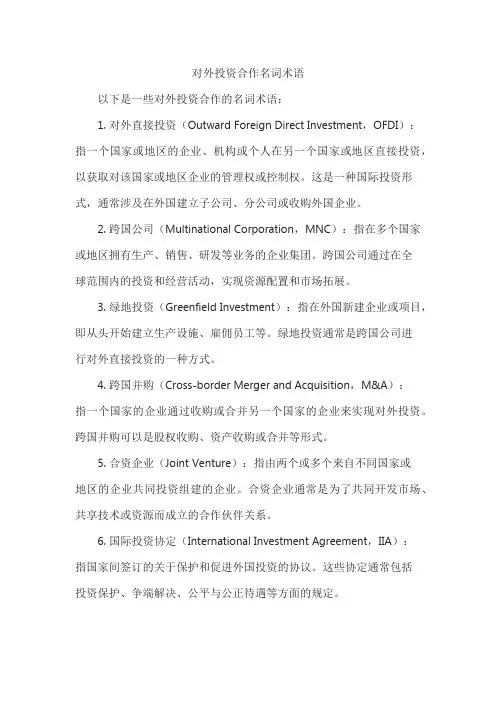 对外投资合作名词术语

以下是一些对外投资合作的名词术语：

1. 对外直接投资（Outward Foreign Direct Investment，OFDI）：指一个国家或地区的企业、机构或个人在另一个国家或地区直接投资，以获取对该国家或地区企业的管理权或控制权。这是一种国际投资形式，通常涉及在外国建立子公司、分公司或收购外国企业。

2. 跨国公司（Multinational Corporation，MNC）：指在多个国家或地区拥有生产、销售、研发等业务的企业集团。跨国公司通过在全球范围内的投资和经营活动，实现资源配置和市场拓展。

3. 绿地投资（Greenfield Investment）：指在外国新建企业或项目，即从头开始建立生产设施、雇佣员工等。绿地投资通常是跨国公司进行对外直接投资的一种方式。

4. 跨国并购（Cross-border Merger and Acquisition，M&A）：指一个国家的企业通过收购或合并另一个国家的企业来实现对外投资。跨国并购可以是股权收购、资产收购或合并等形式。

5. 合资企业（Joint Venture）：指由两个或多个来自不同国家或地区的企业共同投资组建的企业。合资企业通常是为了共同开发市场、共享技术或资源而成立的合作伙伴关系。

6. 国际投资协定（International Investment Agreement，IIA）：指国家间签订的关于保护和促进外国投资的协议。这些协定通常包括投资保护、争端解决、公平与公正待遇等方面的规定。